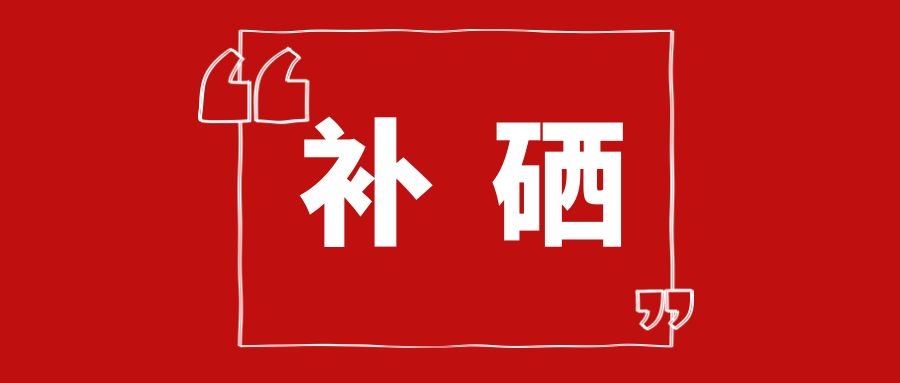 “补 硒”